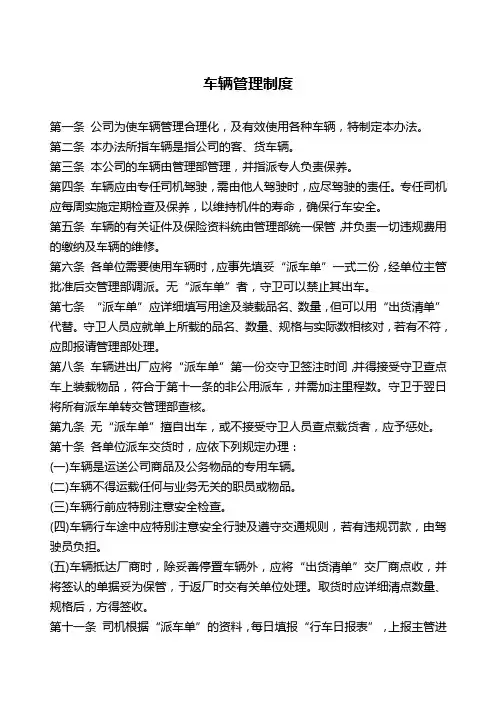 车辆管理制度

第一条 公司为使车辆管理合理化，及有效使用各种车辆，特制定本办法。

第二条 本办法所指车辆是指公司的客、货车辆。

第三条 本公司的车辆由管理部管理，并指派专人负责保养。

第四条 车辆应由专任司机驾驶，需由他人驾驶时，应尽驾驶的责任。专任司机应每周实施定期检查及保养，以维持机件的寿命，确保行车安全。

第五条 车辆的有关证件及保险资料统由管理部统一保管，并负责一切违规费用的缴纳及车辆的维修。

第六条 各单位需要使用车辆时，应事先填妥“派车单”一式二份，经单位主管批准后交管理部调派。无“派车单”者，守卫可以禁止其出车。

第七条 “派车单”应详细填写用途及装载品名、数量，但可以用“出货清单”代替。守卫人员应就单上所载的品名、数量、规格与实际数相核对，若有不符，应即报请管理部处理。

第八条 车辆进出厂应将“派车单”第一份交守卫签注时间，并得接受守卫查点车上装载物品，符合于第十一条的非公用派车，并需加注里程数。守卫于翌日将所有派车单转交管理部查核。

第九条 无“派车单”擅自出车，或不接受守卫人员查点载货者，应予惩处。

第十条 各单位派车交货时，应依下列规定办理：

(一)车辆是运送公司商品及公务物品的专用车辆。

(二)车辆不得运载任何与业务无关的职员或物品。

(三)车辆行前应特别注意安全检查。

(四)车辆行车途中应特别注意安全行驶及遵守交通规则，若有违规罚款，由驾驶员负担。

(五)车辆抵达厂商时，除妥善停置车辆外，应将“出货清单”交厂商点收，并将签认的单据妥为保管，于返厂时交有关单位处理。取货时应详细清点数量、规格后，方得签收。

第十一条 司机根据“派车单”的资料，每日填报“行车日报表”，上报主管进